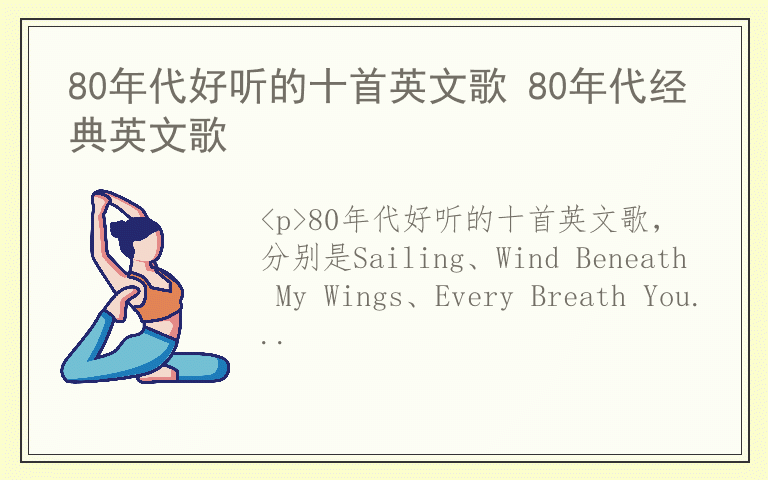 80年代好听的十首英文歌 80年代经典英文歌

<p>80年代好听的十首英文歌，分别是Sailing、Wind Beneath My Wings、Every Breath You...